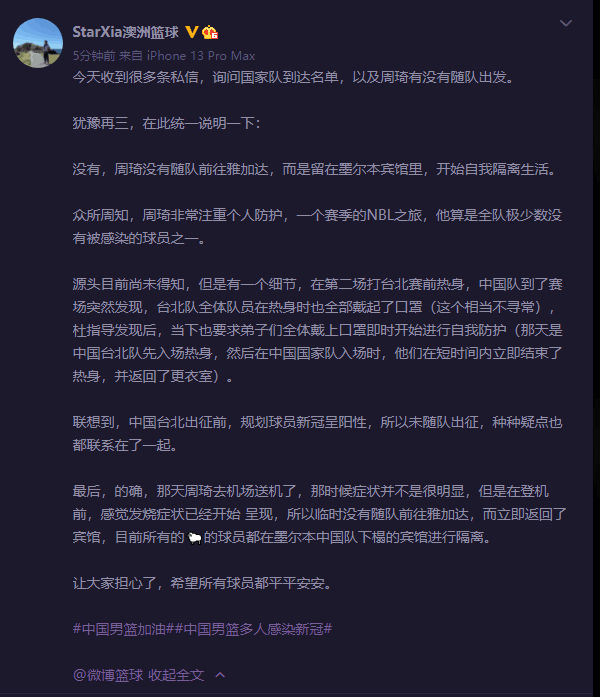 StarXia澳洲篮球

5分钟前 来自 iPhone 13 Pro Max

今天收到很多条私信，询问国家队到达名单，以及周琦有没有随队出发。

犹豫再三，在此统一说明一下：

没有，周琦没有随队前往雅加达，而是留在墨尔本宾馆里，开始自我隔离生活。

众所周知，周琦非常注重个人防护，一个赛季的NBL之旅，他算是全队极少数没有被感染的球员之一。

源头目前尚未得知，但是有一个细节，在第二场打台北赛前热身，中国队到了赛场突然发现，台北队全体队员在热身时也全部戴起了口罩（这个相当不寻常），杜指导发现后，当下也要求弟子们全体戴上口罩即时开始进行自我防护（那天是中国台北队先入场热身，然后在中国国家队入场时，他们在短时间内立即结束了热身，并返回了更衣室）。

联想到，中国台北出征前，规划球员新冠呈阳性，所以未随队出征，种种疑点也都联系在了一起。

最后，的确，那天周琦去机场送机了，那时候症状并不是很明显，但是在登机前，感觉发烧症状已经开始 呈现，所以临时没有随队前往雅加达，而立即返回了宾馆，目前所有的 🐑 的球员都在墨尔本中国队下榻的宾馆进行隔离。

让大家担心了，希望所有球员都平平安安。

#中国男篮加油##中国男篮多人感染新冠#

@微博篮球 收起全文